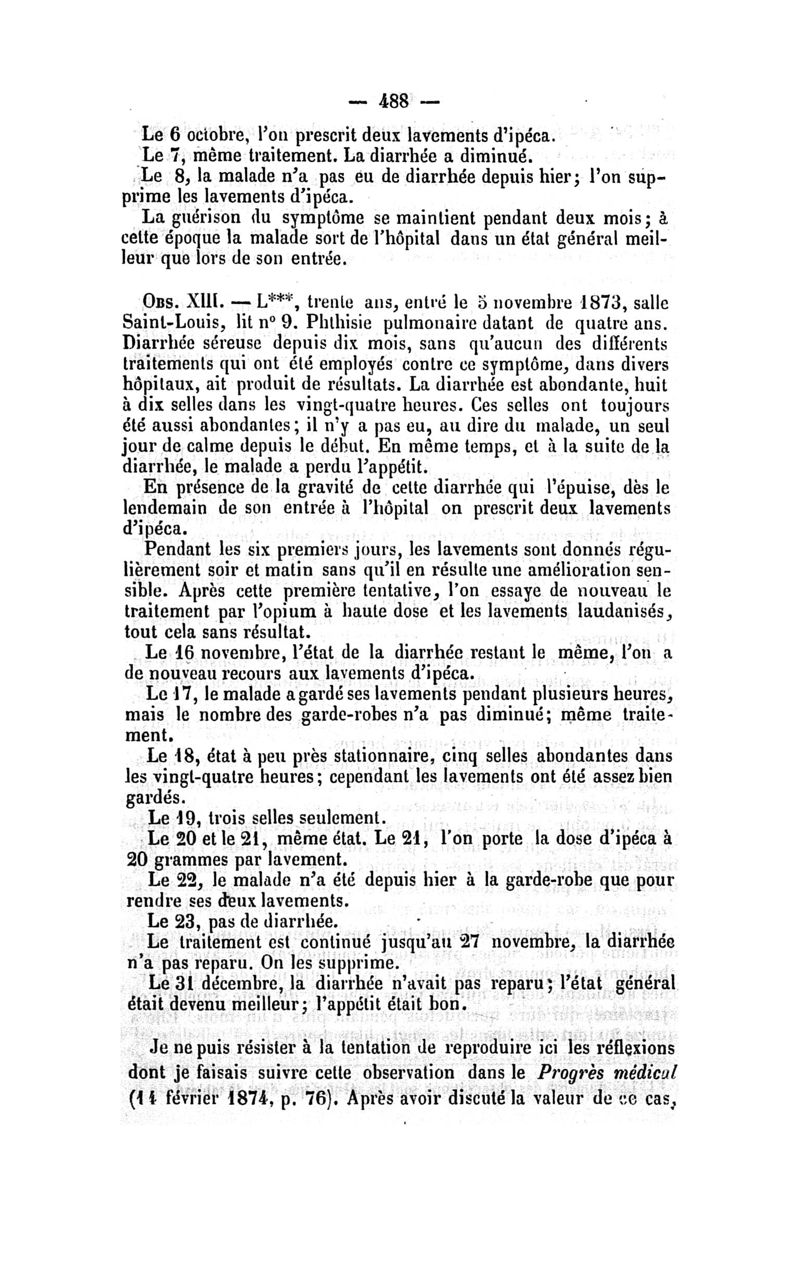 — 488 —

Le 6 octobre, l'on prescrit deux lavements d'ipéca.

Le 7, même traitement. La diarrhée a diminué.

Le 8, la malade n'a pas eu de diarrhée depuis hier; l'on supprime les lavements d'ipéca.

La guérison du symptôme se maintient pendant deux mois; à cette époque la malade sort de l'hôpital dans un état général meilleur que lors de son entrée.

Obs. XIII. — L***, trente ans, entré le 5 novembre 1873, salle Saint-Louis, lit n° 9. Phthisie pulmonaire datant de quatre ans. Diarrhée séreuse depuis dix mois, sans qu'aucun des différents traitements qui ont été employés contre ce symptôme, dans divers hôpitaux, ait produit de résultats. La diarrhée est abondante, huit à dix selles dans les vingt-quatre heures. Ces selles ont toujours été aussi abondantes; il n'y a pas eu, au dire du malade, un seul jour de calme depuis le début. En même temps, et à la suite de la diarrhée, le malade a perdu l'appétit.

En présence de la gravité de cette diarrhée qui l'épuise, dès le lendemain de son entrée à l'hôpital on prescrit deux lavements d'ipéca.

Pendant les six premiers jours, les lavements sont donnés régulièrement soir et matin sans qu'il en résulte une amélioration sensible. Après cette première tentative, l'on essaye de nouveau le traitement par l'opium à haute dose et les lavements laudanisés, tout cela sans résultat.

Le 16 novembre, l'état de la diarrhée restant le même, l'on a de nouveau recours aux lavements d'ipéca.

Le 17, le malade a gardé ses lavements pendant plusieurs heures, mais le nombre des garde-robes n'a pas diminué; même traitement.

Le 18, état à peu près stationnaire, cinq selles abondantes dans les vingt-quatre heures; cependant les lavements ont été assez bien gardés.

Le 19, trois selles seulement.

Le 20 et le 21, même état. Le 21, l'on porte la dose d'ipéca à 20 grammes par lavement.

Le 22, le malade n'a été depuis hier à la garde-robe que pour rendre ses deux lavements.

Le 23, pas de diarrhée.

Le traitement est continué jusqu'au 27 novembre, la diarrhée n'a pas reparu. On les supprime.

Le 31 décembre, la diarrhée n'avait pas reparu; l'état général était devenu meilleur; l'appétit était bon.

Je ne puis résister à la tentation de reproduire ici les réflexions dont je faisais suivre cette observation dans le Progrès médical (14 février 1874, p. 76). Après avoir discuté la valeur de ce cas,